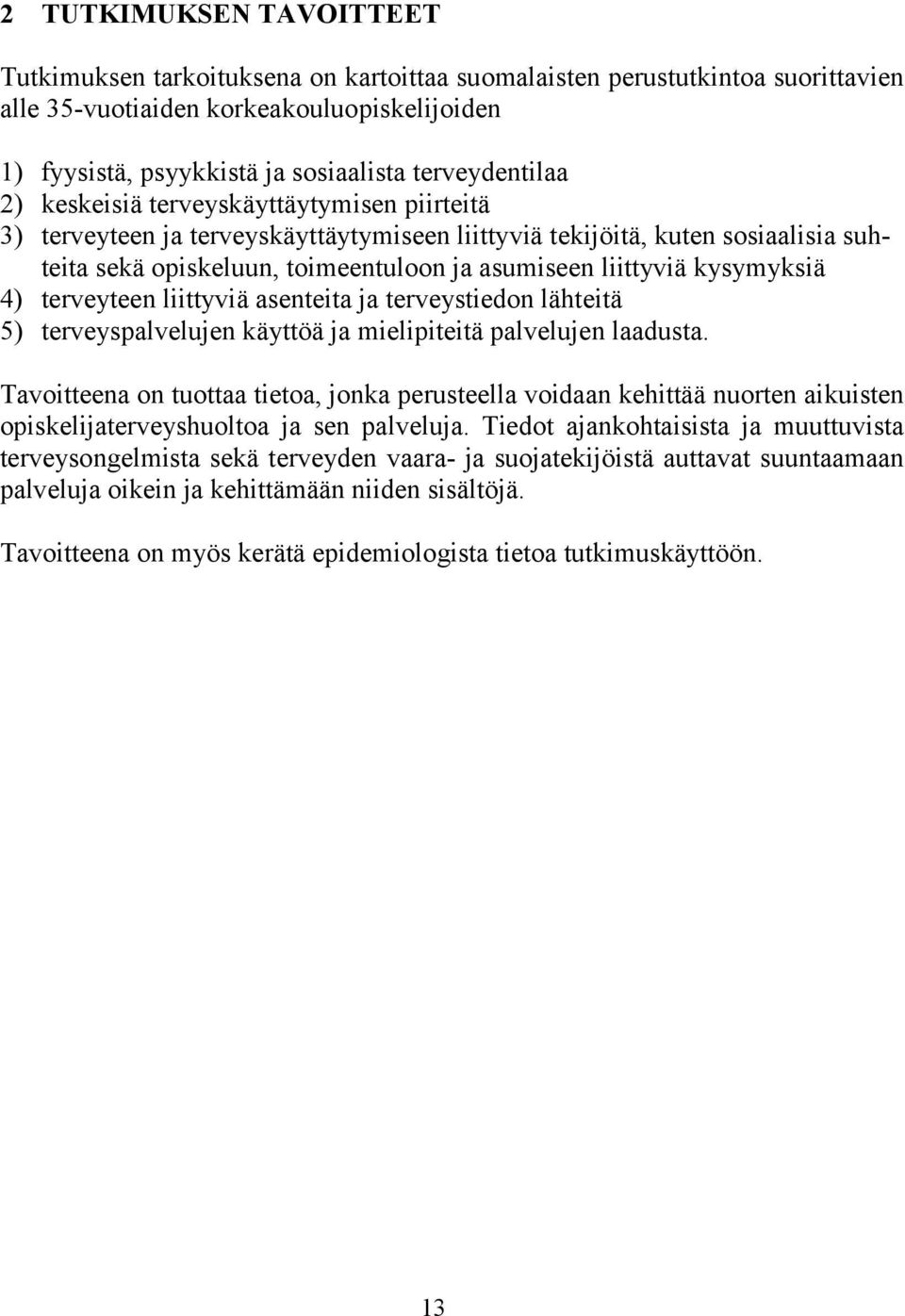 2 TUTKIMUKSEN TAVOITTEET

Tutkimuksen tarkoituksena on kartoittaa suomalaisten perustutkintoa suorittavien alle 35-vuotiaiden korkeakouluopiskelijoiden

1) fyysistä, psyykkistä ja sosiaalista terveydentilaa
2) keskeisiä terveyskäyttäytymisen piirteitä
3) terveyteen ja terveyskäyttäytymiseen liittyviä tekijöitä, kuten sosiaalisia suhteita sekä opiskeluun, toimeentuloon ja asumiseen liittyviä kysymyksiä
4) terveyteen liittyviä asenteita ja terveystiedon lähteitä
5) terveyspalvelujen käyttöä ja mielipiteitä palvelujen laadusta.

Tavoitteena on tuottaa tietoa, jonka perusteella voidaan kehittää nuorten aikuisten opiskelijaterveyshuoltoa ja sen palveluja. Tiedot ajankohtaisista ja muuttuvista terveysongelmista sekä terveyden vaara- ja suojatekijöistä auttavat suuntaamaan palveluja oikein ja kehittämään niiden sisältöjä.

Tavoitteena on myös kerätä epidemiologista tietoa tutkimuskäyttöön.

13